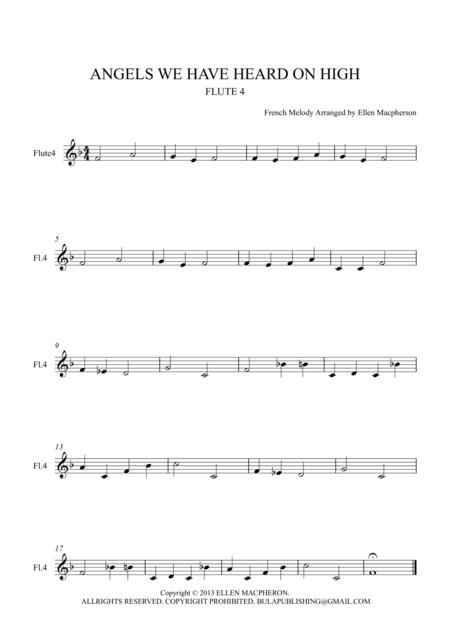 ANGELS WE HAVE HEARD ON HIGH
FLUTE 4

French Melody Arranged by Ellen Macpherson

Flute4

5
Fl.4

9
Fl.4

13
Fl.4

17
Fl.4

Copyright © 2013 ELLEN MACPHERON.
ALLRIGHTS RESERVED. COPYRIGHT PROHIBITED. BULAPUBLISHING@GMAIL.COM